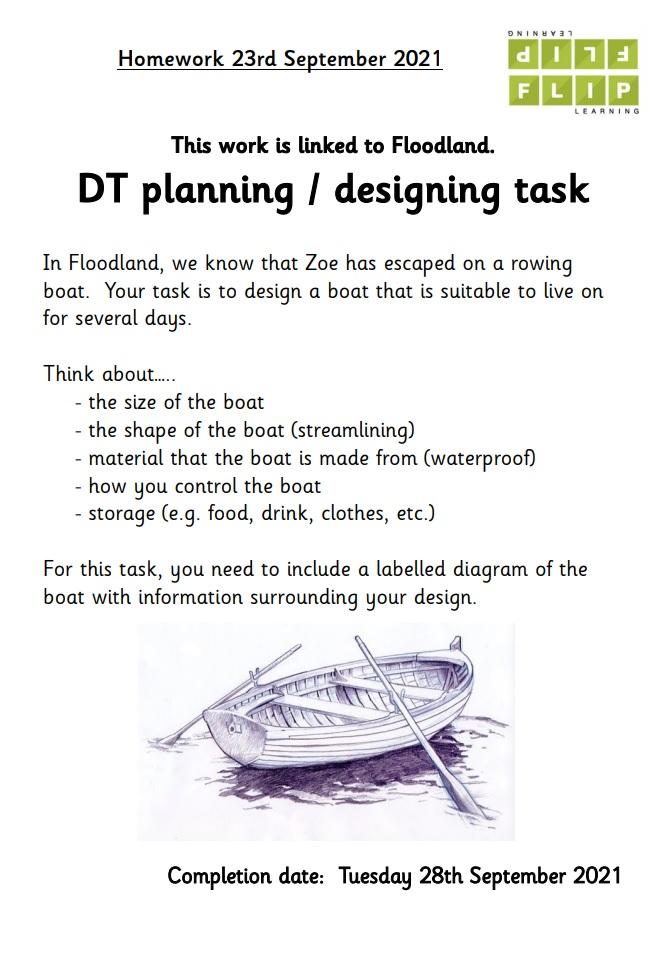 Homework 23rd September 2021

FLIP LEARNING

This work is linked to Floodland.

DT planning / designing task

In Floodland, we know that Zoe has escaped on a rowing boat. Your task is to design a boat that is suitable to live on for several days.

Think about.....
- the size of the boat
- the shape of the boat (streamlining)
- material that the boat is made from (waterproof)
- how you control the boat
- storage (e.g. food, drink, clothes, etc.)

For this task, you need to include a labelled diagram of the boat with information surrounding your design.

Completion date: Tuesday 28th September 2021